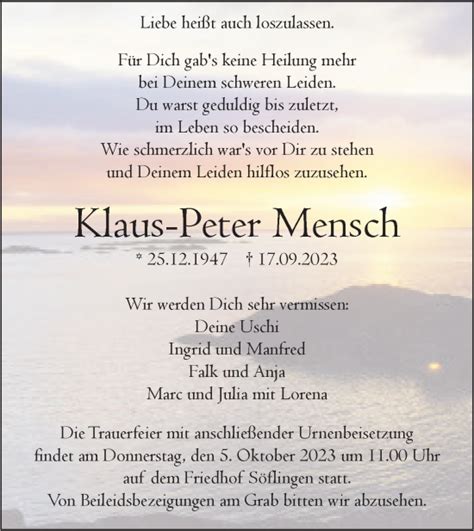 Liebe heißt auch loszulassen.

Für Dich gab's keine Heilung mehr
bei Deinem schweren Leiden.
Du warst geduldig bis zuletzt,
im Leben so bescheiden.
Wie schmerzlich war's vor Dir zu stehen
und Deinem Leiden hilflos zuzusehen.

Klaus-Peter Mensch

* 25.12.1947 † 17.09.2023

Wir werden Dich sehr vermissen:
Deine Uschi
Ingrid und Manfred
Falk und Anja
Marc und Julia mit Lorena

Die Trauerfeier mit anschließender Urnenbeisetzung findet am Donnerstag, den 5. Oktober 2023 um 11.00 Uhr auf dem Friedhof Söflingen statt.
Von Beileidsbezeigungen am Grab bitten wir abzusehen.